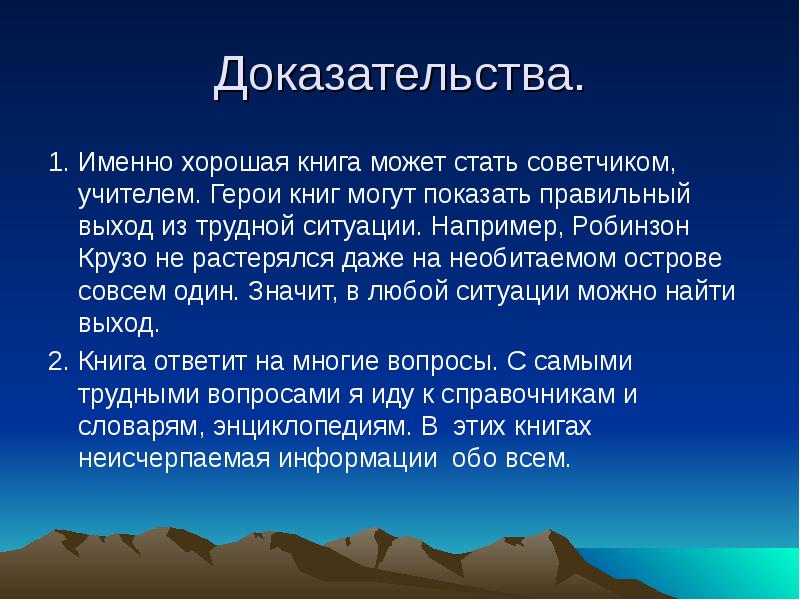 Доказательства.

1. Именно хорошая книга может стать советчиком, учителем. Герои книг могут показать правильный выход из трудной ситуации. Например, Робинзон Крузо не растерялся даже на необитаемом острове совсем один. Значит, в любой ситуации можно найти выход.

2. Книга ответит на многие вопросы. С самыми трудными вопросами я иду к справочникам и словарям, энциклопедиям. В этих книгах неисчерпаемая информации обо всем.